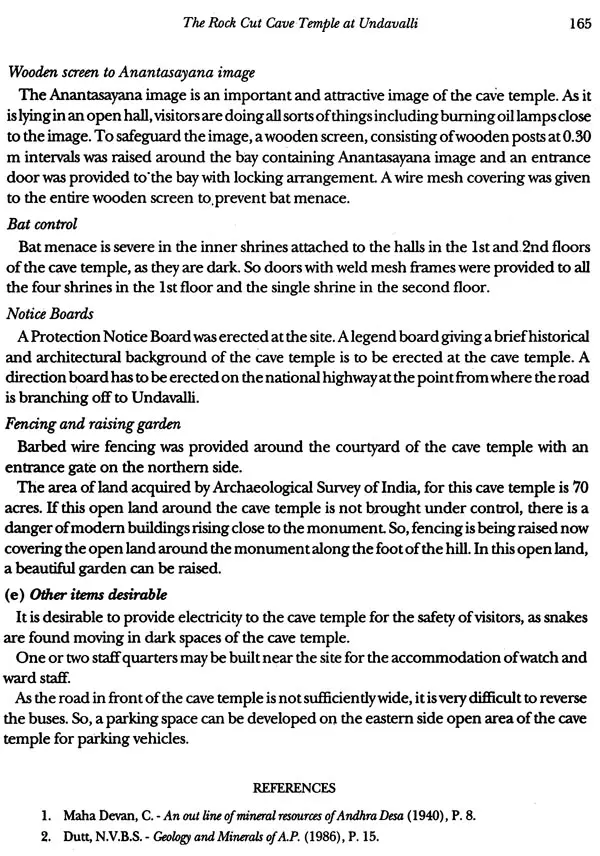 The Rock Cut Cave Temple at Undavalli 165

Wooden screen to Anantasayana image

The Anantasayana image is an important and attractive image of the cave temple. As it is lying in an open hall, visitors are doing all sorts of things including burning oil lamps close to the image. To safeguard the image, a wooden screen, consisting of wooden posts at 0.30 m intervals was raised around the bay containing Anantasayana image and an entrance door was provided to the bay with locking arrangement. A wire mesh covering was given to the entire wooden screen to prevent bat menace.

Bat control

Bat menace is severe in the inner shrines attached to the halls in the 1st and 2nd floors of the cave temple, as they are dark. So doors with weld mesh frames were provided to all the four shrines in the 1st floor and the single shrine in the second floor.

Notice Boards

A Protection Notice Board was erected at the site. A legend board giving a brief historical and architectural background of the cave temple is to be erected at the cave temple. A direction board has to be erected on the national highway at the point from where the road is branching off to Undavalli.

Fencing and raising garden

Barbed wire fencing was provided around the courtyard of the cave temple with an entrance gate on the northern side.

The area of land acquired by Archaeological Survey of India, for this cave temple is 70 acres. If this open land around the cave temple is not brought under control, there is a danger of modern buildings rising close to the monument. So, fencing is being raised now covering the open land around the monument along the foot of the hill. In this open land, a beautiful garden can be raised.

(e) Other items desirable

It is desirable to provide electricity to the cave temple for the safety of visitors, as snakes are found moving in dark spaces of the cave temple.

One or two staff quarters may be built near the site for the accommodation of watch and ward staff.

As the road in front of the cave temple is not sufficiently wide, it is very difficult to reverse the buses. So, a parking space can be developed on the eastern side open area of the cave temple for parking vehicles.

REFERENCES

1. Maha Devan, C. - An out line of mineral resources of Andhra Desa (1940), P. 8.
2. Dutt, N.V.B.S. - Geology and Minerals of A.P. (1986), P. 15.